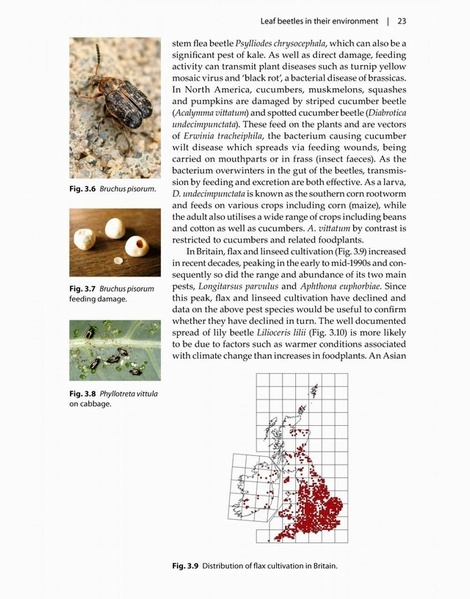 Leaf beetles in their environment | 23

Fig. 3.6 Bruchus pisorum.

Fig. 3.7 Bruchus pisorum feeding damage.

Fig. 3.8 Phyllotreta vittula on cabbage.

stem flea beetle Psylliodes chrysocephala, which can also be a significant pest of kale. As well as direct damage, feeding activity can transmit plant diseases such as turnip yellow mosaic virus and 'black rot', a bacterial disease of brassicas. In North America, cucumbers, muskmelons, squashes and pumpkins are damaged by striped cucumber beetle (Acalymma vittatum) and spotted cucumber beetle (Diabrotica undecimpunctata). These feed on the plants and are vectors of Erwinia tracheiphila, the bacterium causing cucumber wilt disease which spreads via feeding wounds, being carried on mouthparts or in frass (insect faeces). As the bacterium overwinters in the gut of the beetles, transmission by feeding and excretion are both effective. As a larva, D. undecimpunctata is known as the southern corn rootworm and feeds on various crops including corn (maize), while the adult also utilises a wide range of crops including beans and cotton as well as cucumbers. A. vittatum by contrast is restricted to cucumbers and related foodplants.

In Britain, flax and linseed cultivation (Fig. 3.9) increased in recent decades, peaking in the early to mid-1990s and consequently so did the range and abundance of its two main pests, Longitarsus parvulus and Aphthona euphorbiae. Since this peak, flax and linseed cultivation have declined and data on the above pest species would be useful to confirm whether they have declined in turn. The well documented spread of lily beetle Lilioceris lilii (Fig. 3.10) is more likely to be due to factors such as warmer conditions associated with climate change than increases in foodplants. An Asian

Fig. 3.9 Distribution of flax cultivation in Britain.